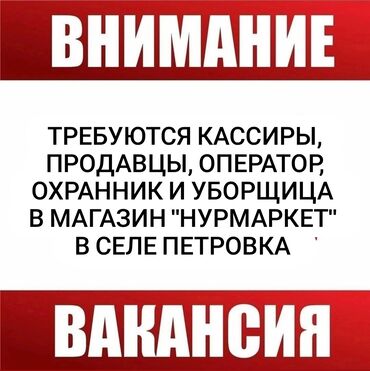 ВНИМАНИЕ

ТРЕБУЮТСЯ КАССИРЫ, ПРОДАВЦЫ, ОПЕРАТОР, ОХРАННИК И УБОРЩИЦА В МАГАЗИН "НУРМАРКЕТ" В СЕЛЕ ПЕТРОВКА

ВАКАНСИЯ